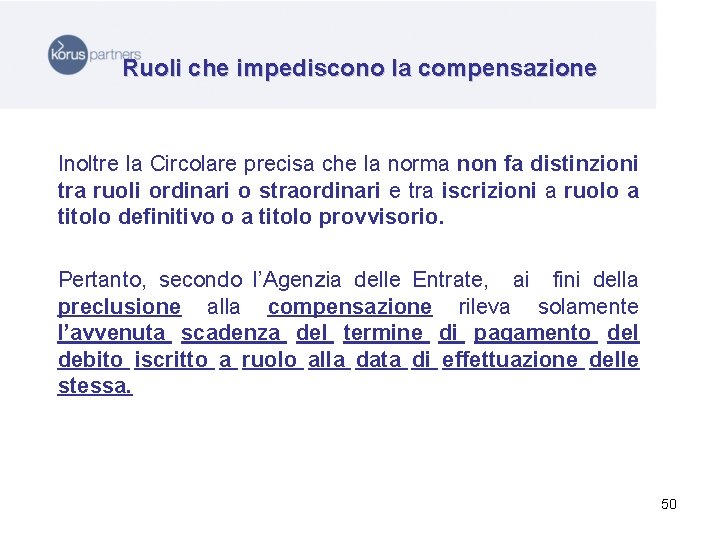 korus partners

Ruoli che impediscono la compensazione

Inoltre la Circolare precisa che la norma non fa distinzioni tra ruoli ordinari o straordinari e tra iscrizioni a ruolo a titolo definitivo o a titolo provvisorio.

Pertanto, secondo l'Agenzia delle Entrate, ai fini della preclusione alla compensazione rileva solamente l'avvenuta scadenza del termine di pagamento del debito iscritto a ruolo alla data di effettuazione delle stessa.

50